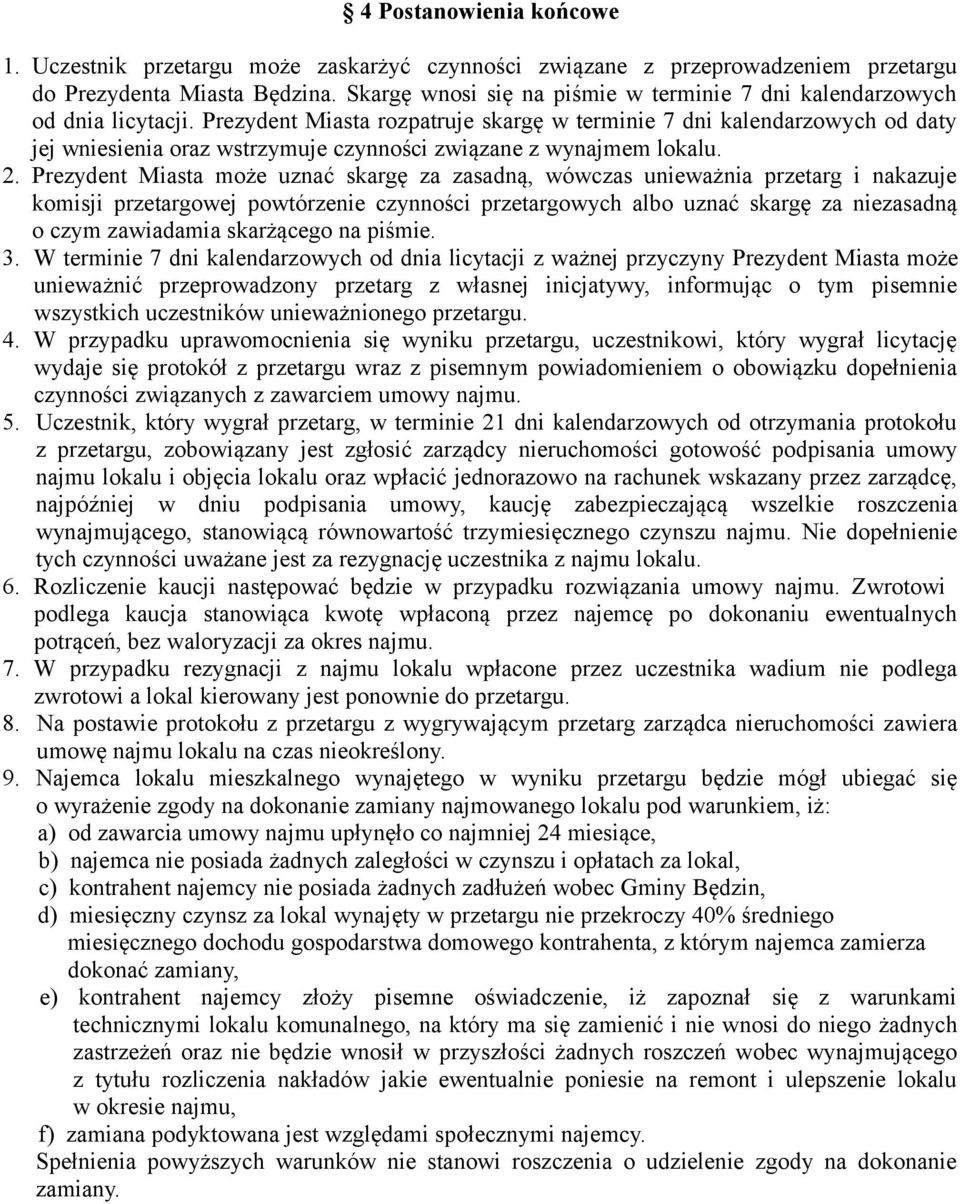 § 4 Postanowienia końcowe

1. Uczestnik przetargu może zaskarżyć czynności związane z przeprowadzeniem przetargu do Prezydenta Miasta Będzina. Skargę wnosi się na piśmie w terminie 7 dni kalendarzowych od dnia licytacji. Prezydent Miasta rozpatruje skargę w terminie 7 dni kalendarzowych od daty jej wniesienia oraz wstrzymuje czynności związane z wynajmem lokalu.
2. Prezydent Miasta może uznać skargę za zasadną, wówczas unieważnia przetarg i nakazuje komisji przetargowej powtórzenie czynności przetargowych albo uznać skargę za niezasadną o czym zawiadamia skarżącego na piśmie.
3. W terminie 7 dni kalendarzowych od dnia licytacji z ważnej przyczyny Prezydent Miasta może unieważnić przeprowadzony przetarg z własnej inicjatywy, informując o tym pisemnie wszystkich uczestników unieważnionego przetargu.
4. W przypadku uprawomocnienia się wyniku przetargu, uczestnikowi, który wygrał licytację wydaje się protokół z przetargu wraz z pisemnym powiadomieniem o obowiązku dopełnienia czynności związanych z zawarciem umowy najmu.
5. Uczestnik, który wygrał przetarg, w terminie 21 dni kalendarzowych od otrzymania protokołu z przetargu, zobowiązany jest zgłosić zarządcy nieruchomości gotowość podpisania umowy najmu lokalu i objęcia lokalu oraz wpłacić jednorazowo na rachunek wskazany przez zarządcę, najpóźniej w dniu podpisania umowy, kaucję zabezpieczającą wszelkie roszczenia wynajmującego, stanowiącą równowartość trzymiesięcznego czynszu najmu. Nie dopełnienie tych czynności uważane jest za rezygnację uczestnika z najmu lokalu.
6. Rozliczenie kaucji następować będzie w przypadku rozwiązania umowy najmu. Zwrotowi podlega kaucja stanowiąca kwotę wpłaconą przez najemcę po dokonaniu ewentualnych potrąceń, bez waloryzacji za okres najmu.
7. W przypadku rezygnacji z najmu lokalu wpłacone przez uczestnika wadium nie podlega zwrotowi a lokal kierowany jest ponownie do przetargu.
8. Na postawie protokołu z przetargu z wygrywającym przetarg zarządca nieruchomości zawiera umowę najmu lokalu na czas nieokreślony.
9. Najemca lokalu mieszkalnego wynajętego w wyniku przetargu będzie mógł ubiegać się o wyrażenie zgody na dokonanie zamiany najmowanego lokalu pod warunkiem, iż:
a) od zawarcia umowy najmu upłynęło co najmniej 24 miesiące,
b) najemca nie posiada żadnych zaległości w czynszu i opłatach za lokal,
c) kontrahent najemcy nie posiada żadnych zadłużeń wobec Gminy Będzin,
d) miesięczny czynsz za lokal wynajęty w przetargu nie przekroczy 40% średniego miesięcznego dochodu gospodarstwa domowego kontrahenta, z którym najemca zamierza dokonać zamiany,
e) kontrahent najemcy złoży pisemne oświadczenie, iż zapoznał się z warunkami technicznymi lokalu komunalnego, na który ma się zamienić i nie wnosi do niego żadnych zastrzeżeń oraz nie będzie wnosił w przyszłości żadnych roszczeń wobec wynajmującego z tytułu rozliczenia nakładów jakie ewentualnie poniesie na remont i ulepszenie lokalu w okresie najmu,
f) zamiana podyktowana jest względami społecznymi najemcy.
Spełnienia powyższych warunków nie stanowi roszczenia o udzielenie zgody na dokonanie zamiany.